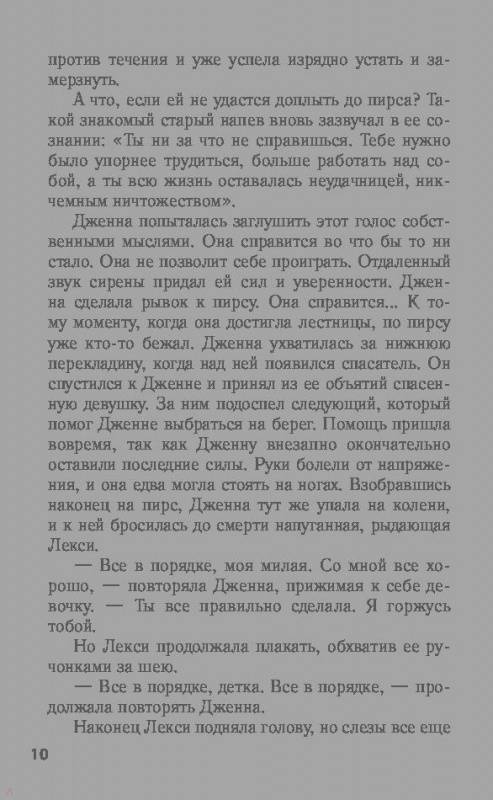 против течения и уже успела изрядно устать и замерзнуть.

А что, если ей не удастся доплыть до пирса? Такой знакомый старый напев вновь зазвучал в ее сознании: «Ты ни за что не справишься. Тебе нужно было упорнее трудиться, больше работать над собой, а ты всю жизнь оставалась неудачницей, никчемным ничтожеством».

Дженна попыталась заглушить этот голос собственными мыслями. Она справится во что бы то ни стало. Она не позволит себе проиграть. Отдаленный звук сирены придал ей сил и уверенности. Дженна сделала рывок к пирсу. Она справится... К тому моменту, когда она достигла лестницы, по пирсу уже кто-то бежал. Дженна ухватилась за нижнюю перекладину, когда над ней появился спасатель. Он спустился к Дженне и принял из ее объятий спасенную девушку. За ним подоспел следующий, который помог Дженне выбраться на берег. Помощь пришла вовремя, так как Дженну внезапно окончательно оставили последние силы. Руки болели от напряжения, и она едва могла стоять на ногах. Взобравшись наконец на пирс, Дженна тут же упала на колени, и к ней бросилась до смерти напуганная, рыдающая Лекси.

— Все в порядке, моя милая. Со мной все хорошо, — повторяла Дженна, прижимая к себе девочку. — Ты все правильно сделала. Я горжусь тобой.

Но Лекси продолжала плакать, обхватив ее ручонками за шею.

— Все в порядке, детка. Все в порядке, — продолжала повторять Дженна.

Наконец Лекси подняла голову, но слезы все еще

10